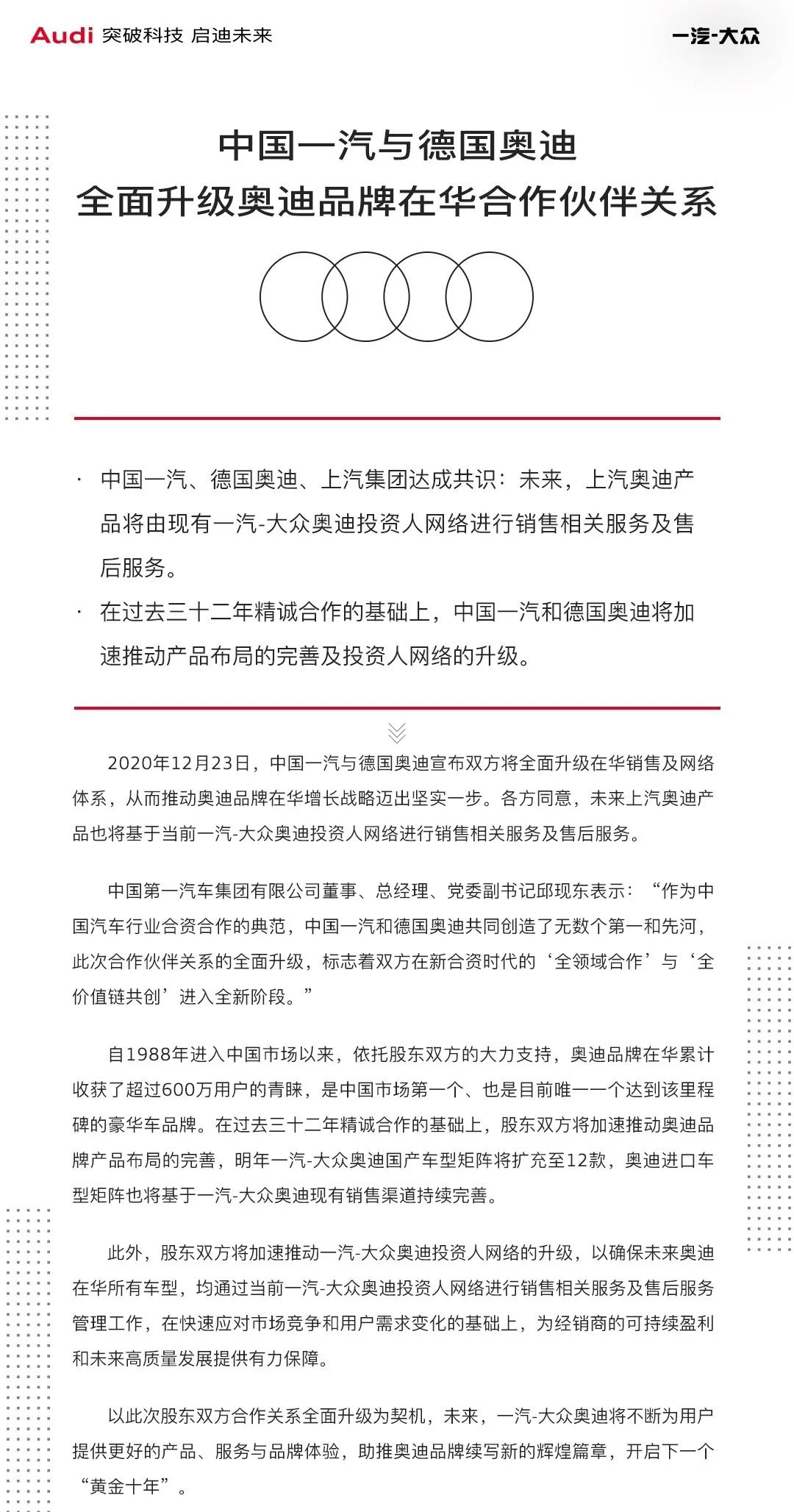 Audi 突破科技 启迪未来

一汽-大众

中国一汽与德国奥迪
全面升级奥迪品牌在华合作伙伴关系

· 中国一汽、德国奥迪、上汽集团达成共识：未来，上汽奥迪产品将由现有一汽-大众奥迪投资人网络进行销售相关服务及售后服务。

· 在过去三十二年精诚合作的基础上，中国一汽和德国奥迪将加速推动产品布局的完善及投资人网络的升级。

2020年12月23日，中国一汽与德国奥迪宣布双方将全面升级在华销售及网络体系，从而推动奥迪品牌在华增长战略迈出坚实一步。各方同意，未来上汽奥迪产品也将基于当前一汽-大众奥迪投资人网络进行销售相关服务及售后服务。

中国第一汽车集团有限公司董事、总经理、党委副书记邱现东表示：“作为中国汽车行业合资合作的典范，中国一汽和德国奥迪共同创造了无数个第一和先河，此次合作伙伴关系的全面升级，标志着双方在新合资时代的‘全领域合作’与‘全价值链共创’进入全新阶段。”

自1988年进入中国市场以来，依托股东双方的大力支持，奥迪品牌在华累计收获了超过600万用户的青睐，是中国市场第一个、也是目前唯一一个达到该里程碑的豪华车品牌。在过去三十二年精诚合作的基础上，股东双方将加速推动奥迪品牌产品布局的完善，明年一汽-大众奥迪国产车型矩阵将扩充至12款，奥迪进口车型矩阵也将基于一汽-大众奥迪现有销售渠道持续完善。

此外，股东双方将加速推动一汽-大众奥迪投资人网络的升级，以确保未来奥迪在华所有车型，均通过当前一汽-大众奥迪投资人网络进行销售相关服务及售后服务管理工作，在快速应对市场竞争和用户需求变化的基础上，为经销商的可持续盈利和未来高质量发展提供有力保障。

以此次股东双方合作关系全面升级为契机，未来，一汽-大众奥迪将不断为用户提供更好的产品、服务与品牌体验，助推奥迪品牌续写新的辉煌篇章，开启下一个“黄金十年”。